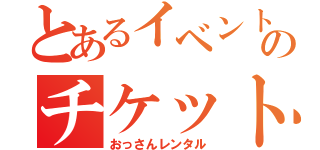 とあるイベントの
チケット
おっさんレンタル